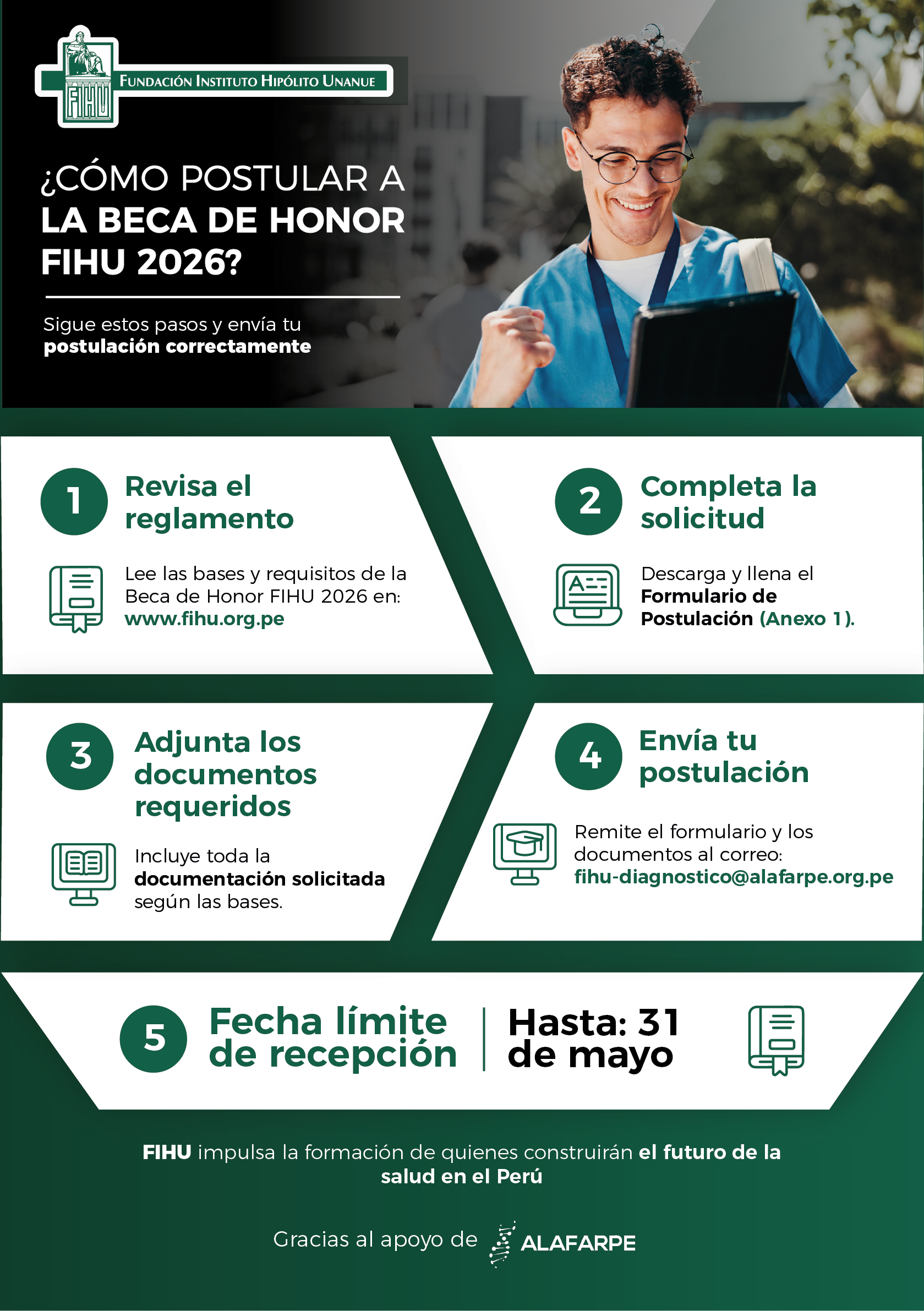 FIHU
FUNDACIÓN INSTITUTO HIPÓLITO UNANUE

¿CÓMO POSTULAR A LA BECA DE HONOR FIHU 2026?

Sigue estos pasos y envía tu postulación correctamente

1 Revisa el reglamento

Lee las bases y requisitos de la Beca de Honor FIHU 2026 en: www.fihu.org.pe

2 Completa la solicitud

Descarga y llena el Formulario de Postulación (Anexo 1).

3 Adjunta los documentos requeridos

Incluye toda la documentación solicitada según las bases.

4 Envía tu postulación

Remite el formulario y los documentos al correo: fihu-diagnostico@alafarpe.org.pe

5 Fecha límite de recepción

Hasta: 31 de mayo

FIHU impulsa la formación de quienes construirán el futuro de la salud en el Perú

Gracias al apoyo de ALAFARPE